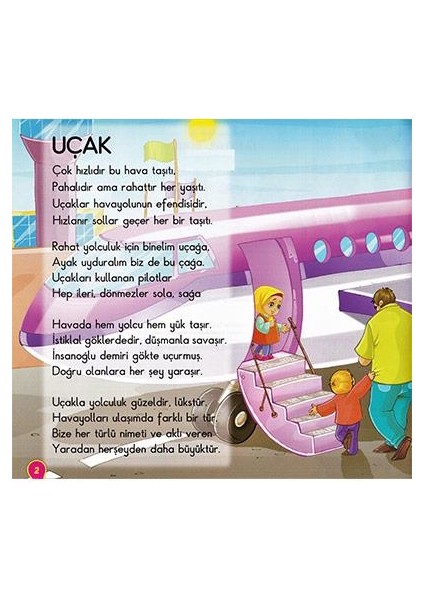 UÇAK

Çok hızlıdır bu hava taşıtı,
Pahalıdır ama rahattır her yaşıtı.
Uçaklar havayolunun efendisidir,
Hızlanır sollar geçer her bir taşıtı.

Rahat yolculuk için binelim uçağa,
Ayak uyduralım biz de bu çağa.
Uçakları kullanan pilotlar
Hep ileri, dönmezler sola, sağa

Havada hem yolcu hem yük taşır.
İstiklal göklerdedir, düşmanla savaşır.
İnsanoğlu demiri gökte uçurmuş.
Doğru olanlara her şey yaraşır.

Uçakla yolculuk güzeldir, lükstür.
Havayolları ulaşımda farklı bir tür.
Bize her türlü nimeti ve aklı veren
Yaradan herşeyden daha büyüktür.

2